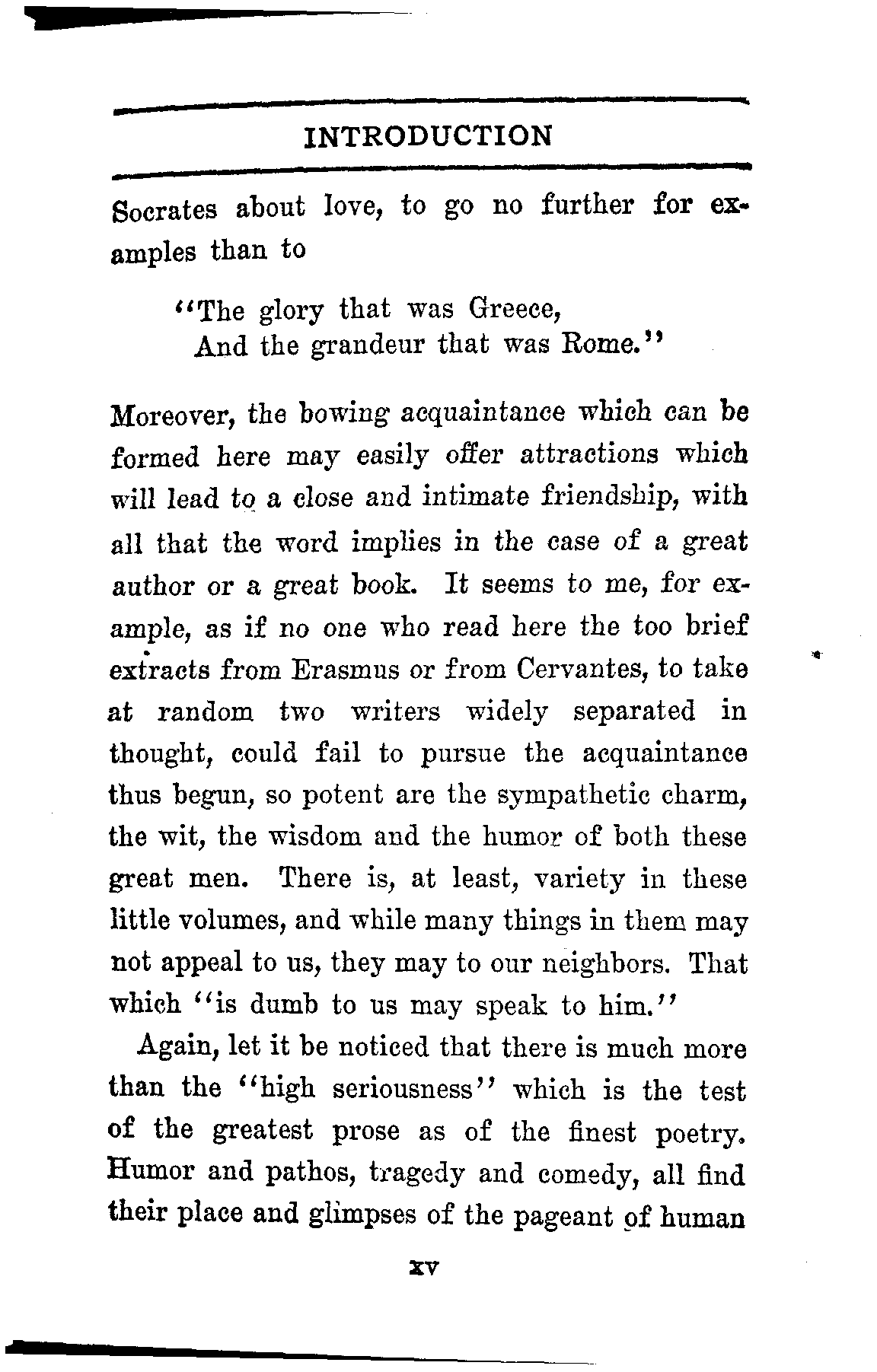 INTRODUCTION

Socrates about love, to go no further for examples than to

"The glory that was Greece,
And the grandeur that was Rome."

Moreover, the bowing acquaintance which can be formed here may easily offer attractions which will lead to a close and intimate friendship, with all that the word implies in the case of a great author or a great book. It seems to me, for example, as if no one who read here the too brief extracts from Erasmus or from Cervantes, to take at random two writers widely separated in thought, could fail to pursue the acquaintance thus begun, so potent are the sympathetic charm, the wit, the wisdom and the humor of both these great men. There is, at least, variety in these little volumes, and while many things in them may not appeal to us, they may to our neighbors. That which "is dumb to us may speak to him."

Again, let it be noticed that there is much more than the "high seriousness" which is the test of the greatest prose as of the finest poetry. Humor and pathos, tragedy and comedy, all find their place and glimpses of the pageant of human

xv